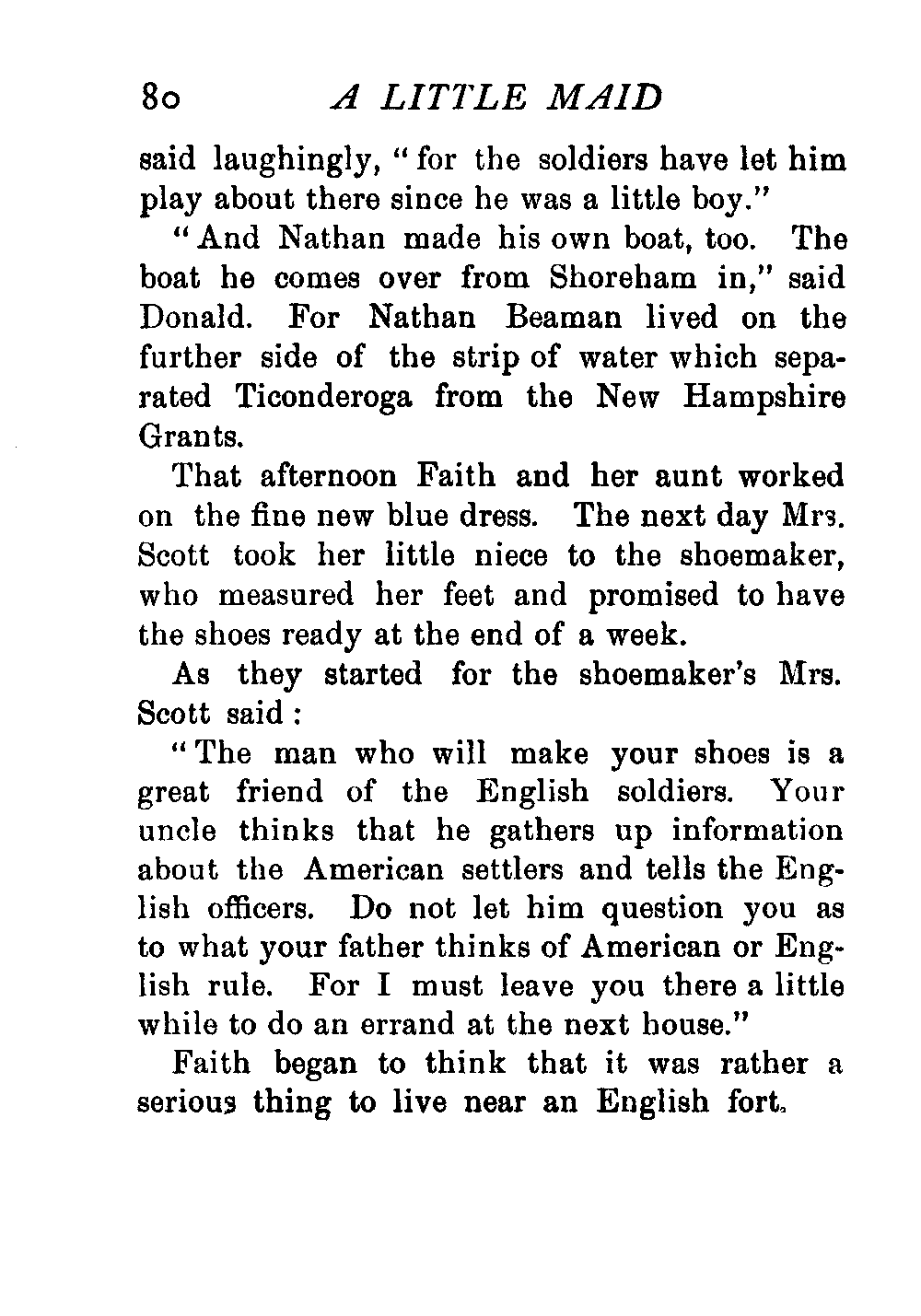 80 A LITTLE MAID

said laughingly, "for the soldiers have let him play about there since he was a little boy."

"And Nathan made his own boat, too. The boat he comes over from Shoreham in," said Donald. For Nathan Beaman lived on the further side of the strip of water which separated Ticonderoga from the New Hampshire Grants.

That afternoon Faith and her aunt worked on the fine new blue dress. The next day Mrs. Scott took her little niece to the shoemaker, who measured her feet and promised to have the shoes ready at the end of a week.

As they started for the shoemaker's Mrs. Scott said:

"The man who will make your shoes is a great friend of the English soldiers. Your uncle thinks that he gathers up information about the American settlers and tells the English officers. Do not let him question you as to what your father thinks of American or English rule. For I must leave you there a little while to do an errand at the next house."

Faith began to think that it was rather a serious thing to live near an English fort.